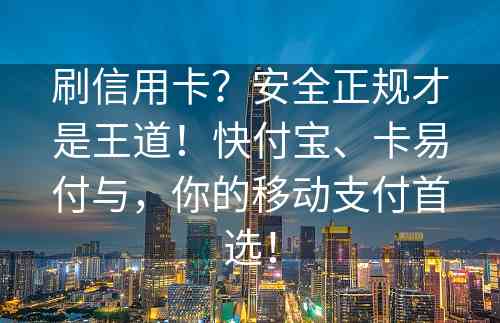 刷信用卡？安全正规才是王道！快付宝、卡易付与，你的移动支付首选！